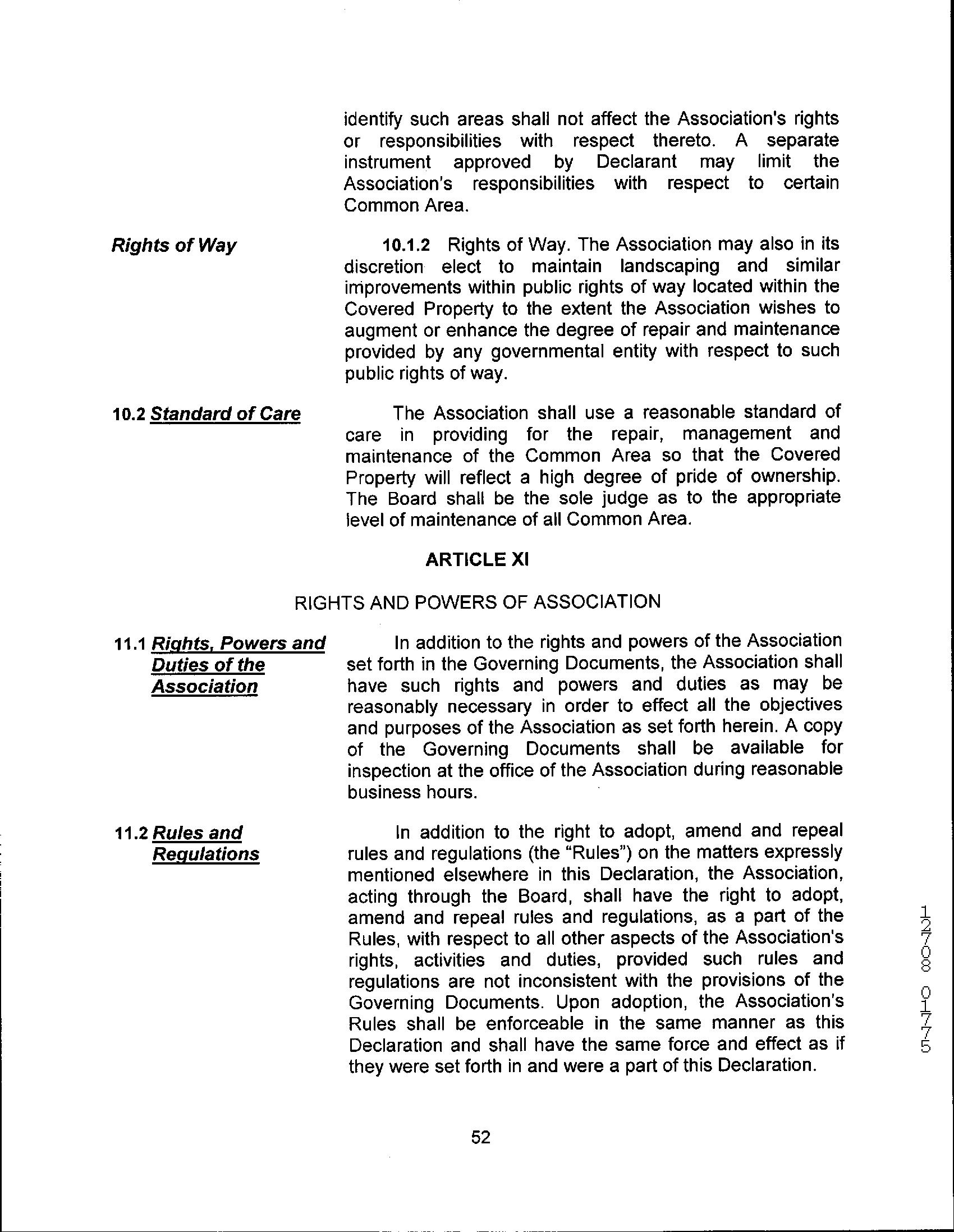 identify such areas shall not affect the Association's rights or responsibilities with respect thereto. A separate instrument approved by Declarant may limit the Association's responsibilities with respect to certain Common Area.

Rights of Way

10.1.2 Rights of Way. The Association may also in its discretion elect to maintain landscaping and similar improvements within public rights of way located within the Covered Property to the extent the Association wishes to augment or enhance the degree of repair and maintenance provided by any governmental entity with respect to such public rights of way.

10.2 Standard of Care

The Association shall use a reasonable standard of care in providing for the repair, management and maintenance of the Common Area so that the Covered Property will reflect a high degree of pride of ownership. The Board shall be the sole judge as to the appropriate level of maintenance of all Common Area.

ARTICLE XI

RIGHTS AND POWERS OF ASSOCIATION

11.1 Rights, Powers and Duties of the Association

In addition to the rights and powers of the Association set forth in the Governing Documents, the Association shall have such rights and powers and duties as may be reasonably necessary in order to effect all the objectives and purposes of the Association as set forth herein. A copy of the Governing Documents shall be available for inspection at the office of the Association during reasonable business hours.

11.2 Rules and Regulations

In addition to the right to adopt, amend and repeal rules and regulations (the "Rules") on the matters expressly mentioned elsewhere in this Declaration, the Association, acting through the Board, shall have the right to adopt, amend and repeal rules and regulations, as a part of the Rules, with respect to all other aspects of the Association's rights, activities and duties, provided such rules and regulations are not inconsistent with the provisions of the Governing Documents. Upon adoption, the Association's Rules shall be enforceable in the same manner as this Declaration and shall have the same force and effect as if they were set forth in and were a part of this Declaration.

12708 01775

52